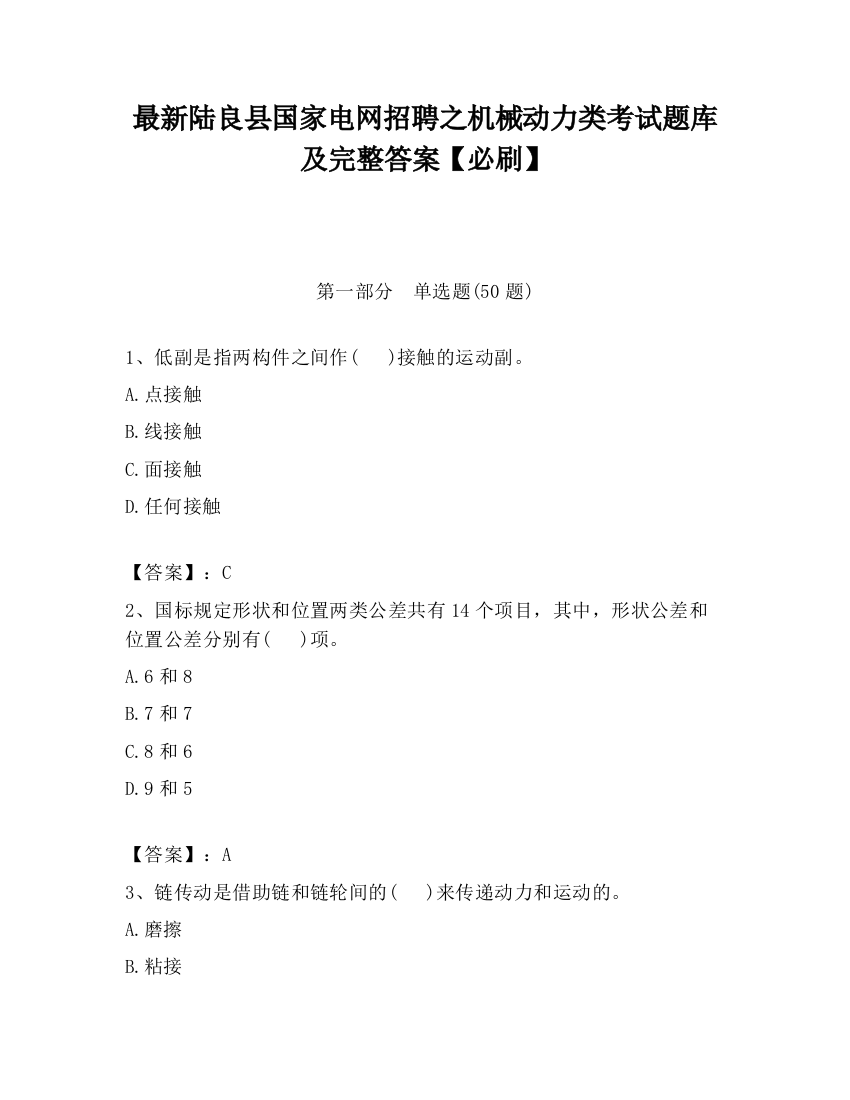 最新陆良县国家电网招聘之机械动力类考试题库及完整答案【必刷】

第一部分　单选题(50 题)

1、低副是指两构件之间作(　　)接触的运动副。

A.点接触

B.线接触

C.面接触

D.任何接触

【答案】：C

2、国标规定形状和位置两类公差共有 14 个项目，其中，形状公差和位置公差分别有(　　)项。

A.6 和 8

B.7 和 7

C.8 和 6

D.9 和 5

【答案】：A

3、链传动是借助链和链轮间的(　　)来传递动力和运动的。

A.磨擦

B.粘接